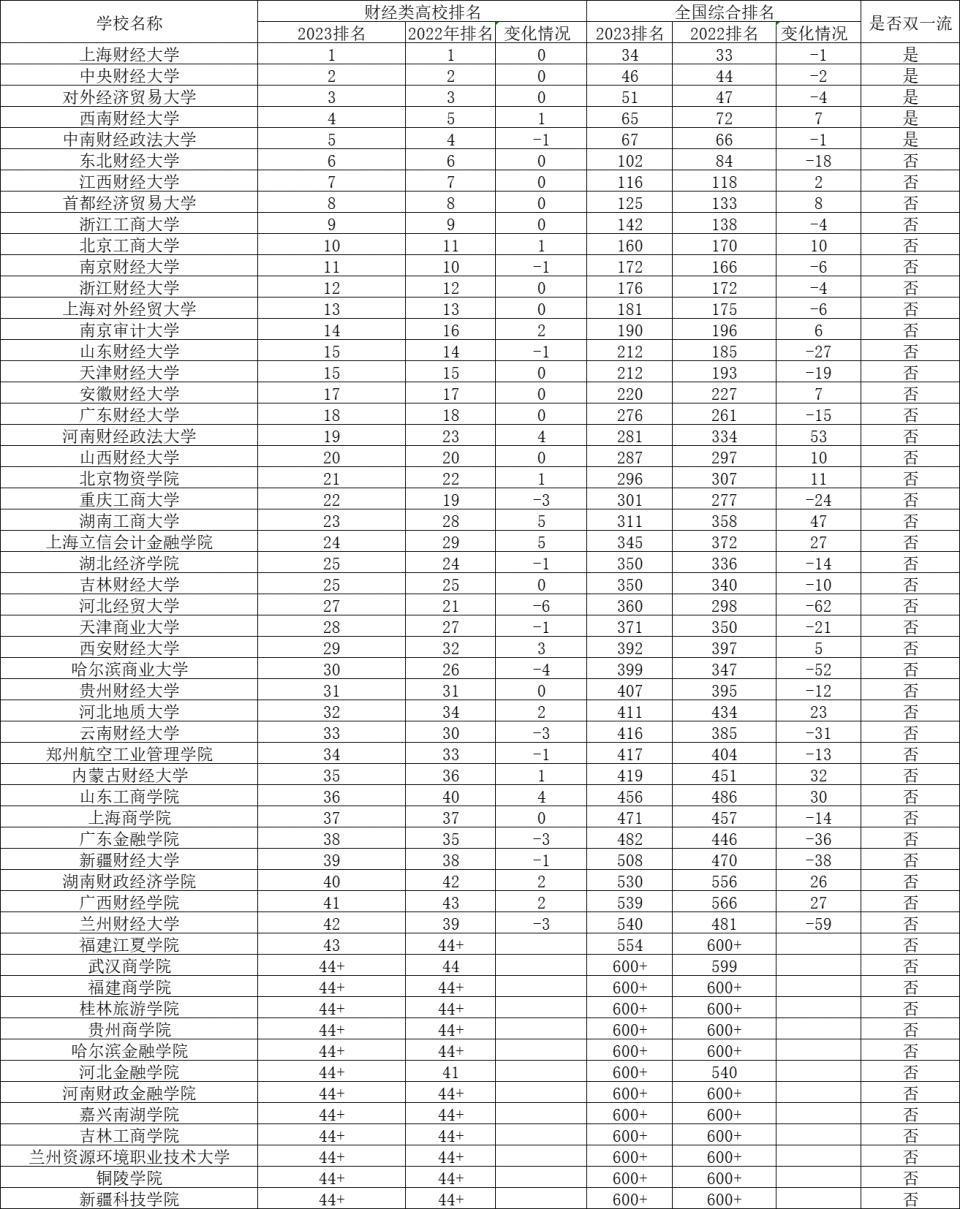 | 学校名称 | 财经类高校排名 | | | 全国综合排名 | | | 是否双一流 |
|---|---|---|---|---|---|---|---|
| | 2023排名 | 2022年排名 | 变化情况 | 2023排名 | 2022排名 | 变化情况 | |
| 上海财经大学 | 1 | 1 | 0 | 34 | 33 | -1 | 是 |
| 中央财经大学 | 2 | 2 | 0 | 46 | 44 | -2 | 是 |
| 对外经济贸易大学 | 3 | 3 | 0 | 51 | 47 | -4 | 是 |
| 西南财经大学 | 4 | 5 | 1 | 65 | 72 | 7 | 是 |
| 中南财经政法大学 | 5 | 4 | -1 | 67 | 66 | -1 | 是 |
| 东北财经大学 | 6 | 6 | 0 | 102 | 84 | -18 | 否 |
| 江西财经大学 | 7 | 7 | 0 | 116 | 118 | 2 | 否 |
| 首都经济贸易大学 | 8 | 8 | 0 | 125 | 133 | 8 | 否 |
| 浙江工商大学 | 9 | 9 | 0 | 142 | 138 | -4 | 否 |
| 北京工商大学 | 10 | 11 | 1 | 160 | 170 | 10 | 否 |
| 南京财经大学 | 11 | 10 | -1 | 172 | 166 | -6 | 否 |
| 浙江财经大学 | 12 | 12 | 0 | 176 | 172 | -4 | 否 |
| 上海对外经贸大学 | 13 | 13 | 0 | 181 | 175 | -6 | 否 |
| 南京审计大学 | 14 | 16 | 2 | 190 | 196 | 6 | 否 |
| 山东财经大学 | 15 | 14 | -1 | 212 | 185 | -27 | 否 |
| 天津财经大学 | 15 | 15 | 0 | 212 | 193 | -19 | 否 |
| 安徽财经大学 | 17 | 17 | 0 | 220 | 227 | 7 | 否 |
| 广东财经大学 | 18 | 18 | 0 | 276 | 261 | -15 | 否 |
| 河南财经政法大学 | 19 | 23 | 4 | 281 | 334 | 53 | 否 |
| 山西财经大学 | 20 | 20 | 0 | 287 | 297 | 10 | 否 |
| 北京物资学院 | 21 | 22 | 1 | 296 | 307 | 11 | 否 |
| 重庆工商大学 | 22 | 19 | -3 | 301 | 277 | -24 | 否 |
| 湖南工商大学 | 23 | 28 | 5 | 311 | 358 | 47 | 否 |
| 上海立信会计金融学院 | 24 | 29 | 5 | 345 | 372 | 27 | 否 |
| 湖北经济学院 | 25 | 24 | -1 | 350 | 336 | -14 | 否 |
| 吉林财经大学 | 25 | 25 | 0 | 350 | 340 | -10 | 否 |
| 河北经贸大学 | 27 | 21 | -6 | 360 | 298 | -62 | 否 |
| 天津商业大学 | 28 | 27 | -1 | 371 | 350 | -21 | 否 |
| 西安财经大学 | 29 | 32 | 3 | 392 | 397 | 5 | 否 |
| 哈尔滨商业大学 | 30 | 26 | -4 | 399 | 347 | -52 | 否 |
| 贵州财经大学 | 31 | 31 | 0 | 407 | 395 | -12 | 否 |
| 河北地质大学 | 32 | 34 | 2 | 411 | 434 | 23 | 否 |
| 云南财经大学 | 33 | 30 | -3 | 416 | 385 | -31 | 否 |
| 郑州航空工业管理学院 | 34 | 33 | -1 | 417 | 404 | -13 | 否 |
| 内蒙古财经大学 | 35 | 36 | 1 | 419 | 451 | 32 | 否 |
| 山东工商学院 | 36 | 40 | 4 | 456 | 486 | 30 | 否 |
| 上海商学院 | 37 | 37 | 0 | 471 | 457 | -14 | 否 |
| 广东金融学院 | 38 | 35 | -3 | 482 | 446 | -36 | 否 |
| 新疆财经大学 | 39 | 38 | -1 | 508 | 470 | -38 | 否 |
| 湖南财政经济学院 | 40 | 42 | 2 | 530 | 556 | 26 | 否 |
| 广西财经学院 | 41 | 43 | 2 | 539 | 566 | 27 | 否 |
| 兰州财经大学 | 42 | 39 | -3 | 540 | 481 | -59 | 否 |
| 福建江夏学院 | 43 | 44+ | | 554 | 600+ | | 否 |
| 武汉商学院 | 44+ | 44 | | 600+ | 599 | | 否 |
| 福建商学院 | 44+ | 44+ | | 600+ | 600+ | | 否 |
| 桂林旅游学院 | 44+ | 44+ | | 600+ | 600+ | | 否 |
| 贵州商学院 | 44+ | 44+ | | 600+ | 600+ | | 否 |
| 哈尔滨金融学院 | 44+ | 44+ | | 600+ | 600+ | | 否 |
| 河北金融学院 | 44+ | 41 | | 600+ | 540 | | 否 |
| 河南财政金融学院 | 44+ | 44+ | | 600+ | 600+ | | 否 |
| 嘉兴南湖学院 | 44+ | 44+ | | 600+ | 600+ | | 否 |
| 吉林工商学院 | 44+ | 44+ | | 600+ | 600+ | | 否 |
| 兰州资源环境职业技术大学 | 44+ | 44+ | | 600+ | 600+ | | 否 |
| 铜陵学院 | 44+ | 44+ | | 600+ | 600+ | | 否 |
| 新疆科技学院 | 44+ | 44+ | | 600+ | 600+ | | 否 |